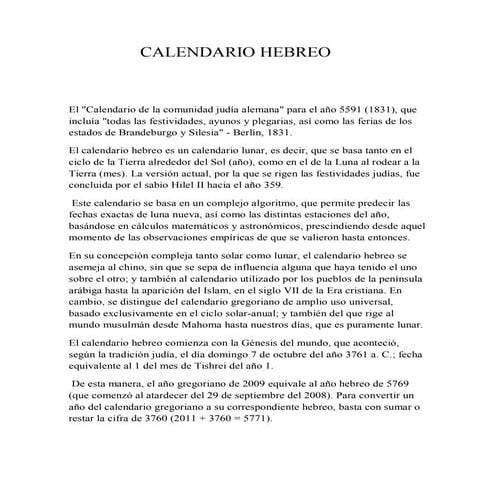 CALENDARIO HEBREO

El "Calendario de la comunidad judía alemana" para el año 5591 (1831), que incluía "todas las festividades, ayunos y plegarias, así como las ferias de los estados de Brandeburgo y Silesia" - Berlín, 1831.

El calendario hebreo es un calendario lunar, es decir, que se basa tanto en el ciclo de la Tierra alrededor del Sol (año), como en el de la Luna al rodear a la Tierra (mes). La versión actual, por la que se rigen las festividades judías, fue concluida por el sabio Hilel II hacia el año 359.

Este calendario se basa en un complejo algoritmo, que permite predecir las fechas exactas de luna nueva, así como las distintas estaciones del año, basándose en cálculos matemáticos y astronómicos, prescindiendo desde aquel momento de las observaciones empíricas de que se valieron hasta entonces.

En su concepción compleja tanto solar como lunar, el calendario hebreo se asemeja al chino, sin que se sepa de influencia alguna que haya tenido el uno sobre el otro; y también al calendario utilizado por los pueblos de la península arábiga hasta la aparición del Islam, en el siglo VII de la Era cristiana. En cambio, se distingue del calendario gregoriano de amplio uso universal, basado exclusivamente en el ciclo solar-anual; y también del que rige al mundo musulmán desde Mahoma hasta nuestros días, que es puramente lunar.

El calendario hebreo comienza con la Génesis del mundo, que aconteció, según la tradición judía, el día domingo 7 de octubre del año 3761 a. C.; fecha equivalente al 1 del mes de Tishrei del año 1.

De esta manera, el año gregoriano de 2009 equivale al año hebreo de 5769 (que comenzó al atardecer del 29 de septiembre del 2008). Para convertir un año del calendario gregoriano a su correspondiente hebreo, basta con sumar o restar la cifra de 3760 (2011 + 3760 = 5771).